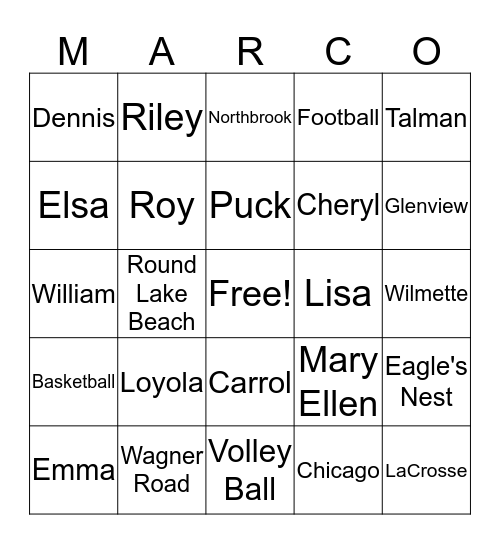 | M | A | R | C | O |
|---|---|---|---|---|
| Dennis | Riley | Northbrook | Football | Talman |
| Elsa | Roy | Puck | Cheryl | Glenview |
| William | Round Lake Beach | Free! | Lisa | Wilmette |
| Basketball | Loyola | Carrol | Mary Ellen | Eagle's Nest |
| Emma | Wagner Road | Volley Ball | Chicago | LaCrosse |